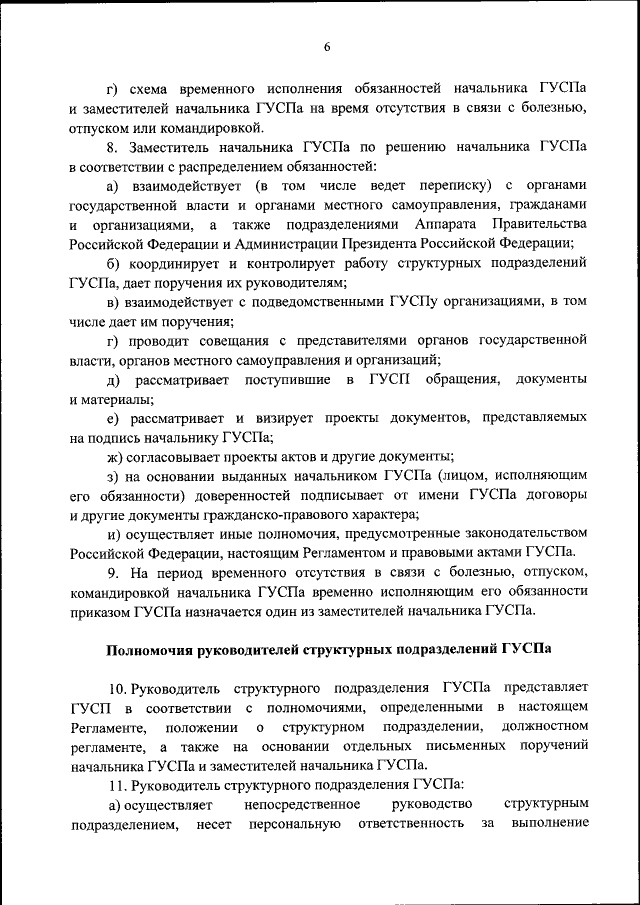 6

г) схема временного исполнения обязанностей начальника ГУСПа и заместителей начальника ГУСПа на время отсутствия в связи с болезнью, отпуском или командировкой.

8. Заместитель начальника ГУСПа по решению начальника ГУСПа в соответствии с распределением обязанностей:

а) взаимодействует (в том числе ведет переписку) с органами государственной власти и органами местного самоуправления, гражданами и организациями, а также подразделениями Аппарата Правительства Российской Федерации и Администрации Президента Российской Федерации;

б) координирует и контролирует работу структурных подразделений ГУСПа, дает поручения их руководителям;

в) взаимодействует с подведомственными ГУСПу организациями, в том числе дает им поручения;

г) проводит совещания с представителями органов государственной власти, органов местного самоуправления и организаций;

д) рассматривает поступившие в ГУСП обращения, документы и материалы;

е) рассматривает и визирует проекты документов, представляемых на подпись начальнику ГУСПа;

ж) согласовывает проекты актов и другие документы;

з) на основании выданных начальником ГУСПа (лицом, исполняющим его обязанности) доверенностей подписывает от имени ГУСПа договоры и другие документы гражданско-правового характера;

и) осуществляет иные полномочия, предусмотренные законодательством Российской Федерации, настоящим Регламентом и правовыми актами ГУСПа.

9. На период временного отсутствия в связи с болезнью, отпуском, командировкой начальника ГУСПа временно исполняющим его обязанности приказом ГУСПа назначается один из заместителей начальника ГУСПа.

Полномочия руководителей структурных подразделений ГУСПа

10. Руководитель структурного подразделения ГУСПа представляет ГУСП в соответствии с полномочиями, определенными в настоящем Регламенте, положении о структурном подразделении, должностном регламенте, а также на основании отдельных письменных поручений начальника ГУСПа и заместителей начальника ГУСПа.

11. Руководитель структурного подразделения ГУСПа:

а) осуществляет непосредственное руководство структурным подразделением, несет персональную ответственность за выполнение